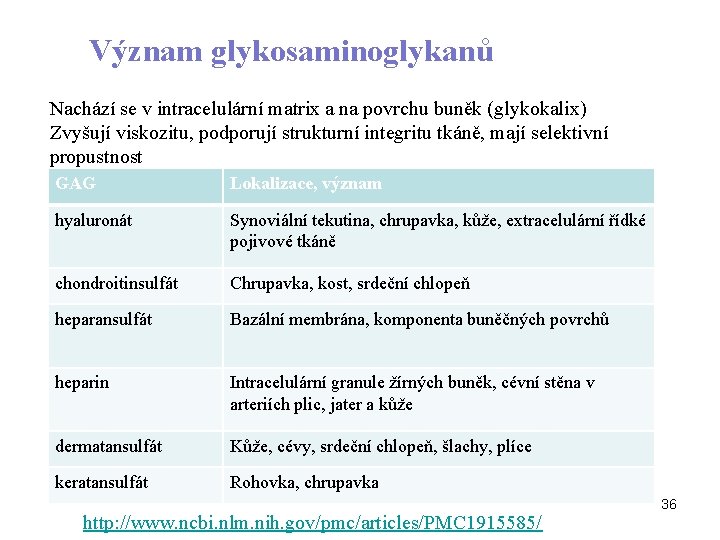 Význam glykosaminoglykanů

Nachází se v intracelulární matrix a na povrchu buněk (glykokalix)
Zvyšují viskozitu, podporují strukturní integritu tkáně, mají selektivní propustnost

| GAG | Lokalizace, význam |
|---|---|
| hyaluronát | Synoviální tekutina, chrupavka, kůže, extracelulární řídké pojivové tkáně |
| chondroitinsulfát | Chrupavka, kost, srdeční chlopeň |
| heparansulfát | Bazální membrána, komponenta buněčných povrchů |
| heparin | Intracelulární granule žírných buněk, cévní stěna v arteriích plic, jater a kůže |
| dermatansulfát | Kůže, cévy, srdeční chlopeň, šlachy, plíce |
| keratansulfát | Rohovka, chrupavka |

36

http://www.ncbi.nlm.nih.gov/pmc/articles/PMC1915585/